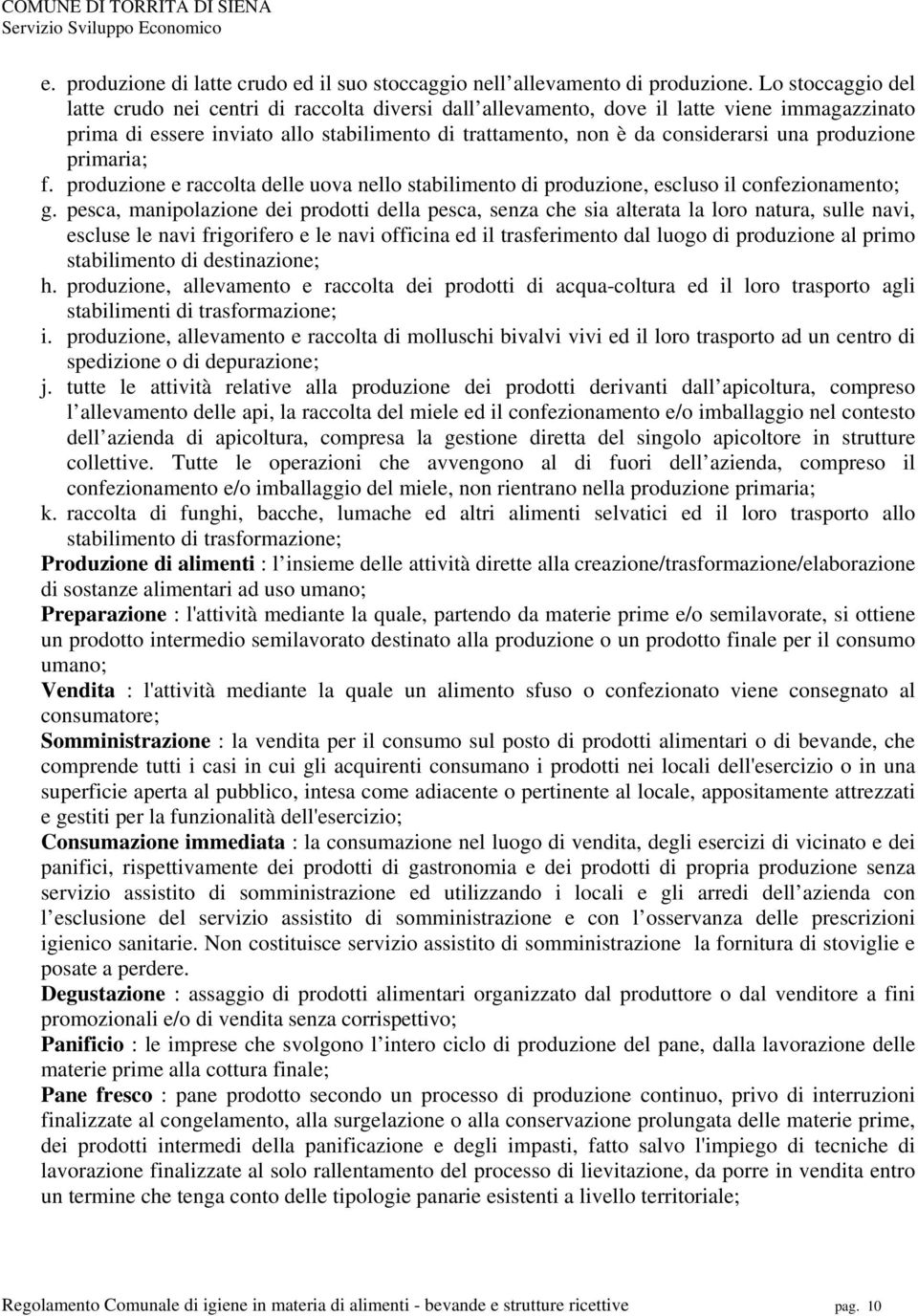 COMUNE DI TORRITA DI SIENA
Servizio Sviluppo Economico

e. produzione di latte crudo ed il suo stoccaggio nell allevamento di produzione. Lo stoccaggio del latte crudo nei centri di raccolta diversi dall allevamento, dove il latte viene immagazzinato prima di essere inviato allo stabilimento di trattamento, non è da considerarsi una produzione primaria;
f. produzione e raccolta delle uova nello stabilimento di produzione, escluso il confezionamento;
g. pesca, manipolazione dei prodotti della pesca, senza che sia alterata la loro natura, sulle navi, escluse le navi frigorifero e le navi officina ed il trasferimento dal luogo di produzione al primo stabilimento di destinazione;
h. produzione, allevamento e raccolta dei prodotti di acqua-coltura ed il loro trasporto agli stabilimenti di trasformazione;
i. produzione, allevamento e raccolta di molluschi bivalvi vivi ed il loro trasporto ad un centro di spedizione o di depurazione;
j. tutte le attività relative alla produzione dei prodotti derivanti dall apicoltura, compreso l allevamento delle api, la raccolta del miele ed il confezionamento e/o imballaggio nel contesto dell azienda di apicoltura, compresa la gestione diretta del singolo apicoltore in strutture collettive. Tutte le operazioni che avvengono al di fuori dell azienda, compreso il confezionamento e/o imballaggio del miele, non rientrano nella produzione primaria;
k. raccolta di funghi, bacche, lumache ed altri alimenti selvatici ed il loro trasporto allo stabilimento di trasformazione;
Produzione di alimenti : l insieme delle attività dirette alla creazione/trasformazione/elaborazione di sostanze alimentari ad uso umano;
Preparazione : l'attività mediante la quale, partendo da materie prime e/o semilavorate, si ottiene un prodotto intermedio semilavorato destinato alla produzione o un prodotto finale per il consumo umano;
Vendita : l'attività mediante la quale un alimento sfuso o confezionato viene consegnato al consumatore;
Somministrazione : la vendita per il consumo sul posto di prodotti alimentari o di bevande, che comprende tutti i casi in cui gli acquirenti consumano i prodotti nei locali dell'esercizio o in una superficie aperta al pubblico, intesa come adiacente o pertinente al locale, appositamente attrezzati e gestiti per la funzionalità dell'esercizio;
Consumazione immediata : la consumazione nel luogo di vendita, degli esercizi di vicinato e dei panifici, rispettivamente dei prodotti di gastronomia e dei prodotti di propria produzione senza servizio assistito di somministrazione ed utilizzando i locali e gli arredi dell azienda con l esclusione del servizio assistito di somministrazione e con l osservanza delle prescrizioni igienico sanitarie. Non costituisce servizio assistito di somministrazione la fornitura di stoviglie e posate a perdere.
Degustazione : assaggio di prodotti alimentari organizzato dal produttore o dal venditore a fini promozionali e/o di vendita senza corrispettivo;
Panificio : le imprese che svolgono l intero ciclo di produzione del pane, dalla lavorazione delle materie prime alla cottura finale;
Pane fresco : pane prodotto secondo un processo di produzione continuo, privo di interruzioni finalizzate al congelamento, alla surgelazione o alla conservazione prolungata delle materie prime, dei prodotti intermedi della panificazione e degli impasti, fatto salvo l'impiego di tecniche di lavorazione finalizzate al solo rallentamento del processo di lievitazione, da porre in vendita entro un termine che tenga conto delle tipologie panarie esistenti a livello territoriale;

Regolamento Comunale di igiene in materia di alimenti - bevande e strutture ricettive pag. 10